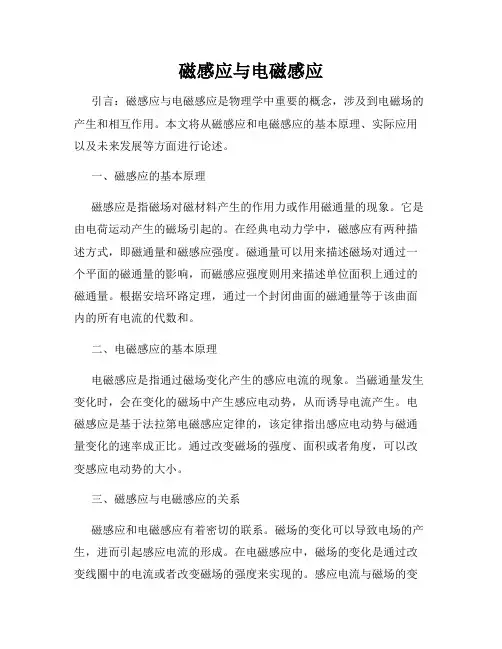 磁感应与电磁感应

引言：磁感应与电磁感应是物理学中重要的概念，涉及到电磁场的产生和相互作用。本文将从磁感应和电磁感应的基本原理、实际应用以及未来发展等方面进行论述。

一、磁感应的基本原理

磁感应是指磁场对磁材料产生的作用力或作用磁通量的现象。它是由电荷运动产生的磁场引起的。在经典电动力学中，磁感应有两种描述方式，即磁通量和磁感应强度。磁通量可以用来描述磁场对通过一个平面的磁通量的影响，而磁感应强度则用来描述单位面积上通过的磁通量。根据安培环路定理，通过一个封闭曲面的磁通量等于该曲面内的所有电流的代数和。

二、电磁感应的基本原理

电磁感应是指通过磁场变化产生的感应电流的现象。当磁通量发生变化时，会在变化的磁场中产生感应电动势，从而诱导电流产生。电磁感应是基于法拉第电磁感应定律的，该定律指出感应电动势与磁通量变化的速率成正比。通过改变磁场的强度、面积或者角度，可以改变感应电动势的大小。

三、磁感应与电磁感应的关系

磁感应和电磁感应有着密切的联系。磁场的变化可以导致电场的产生，进而引起感应电流的形成。在电磁感应中，磁场的变化是通过改变线圈中的电流或者改变磁场的强度来实现的。感应电流与磁场的变